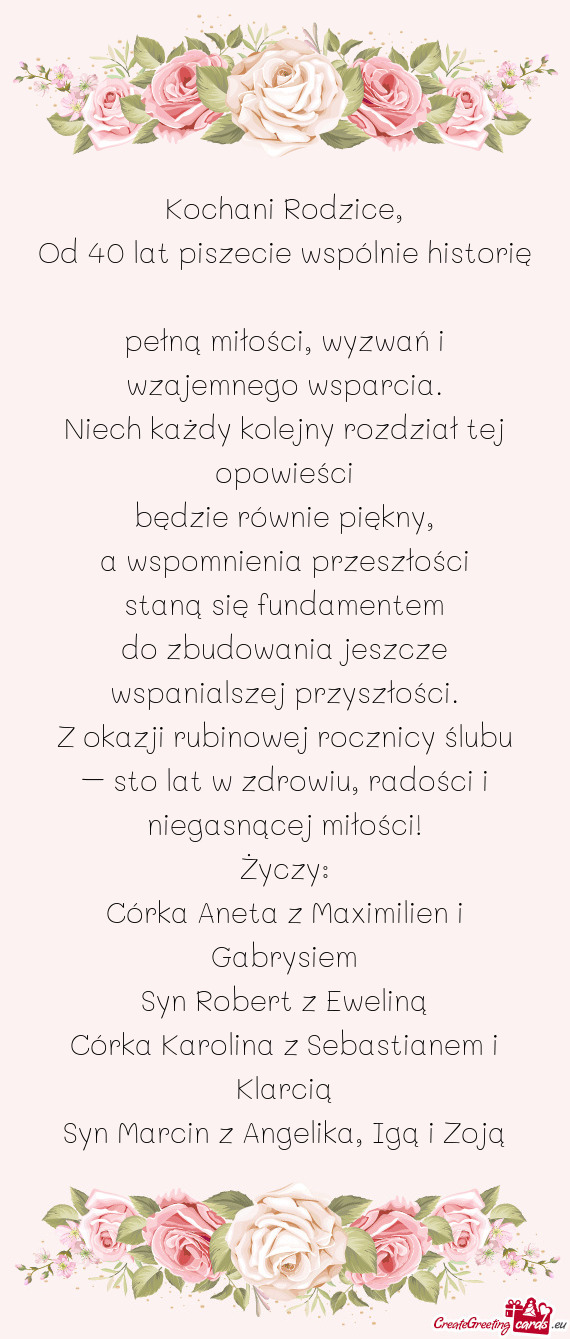 Kochani Rodzice,
Od 40 lat piszecie wspólnie historię

pełną miłości, wyzwań i wzajemnego wsparcia.
Niech każdy kolejny rozdział tej opowieści
będzie równie piękny,
a wspomnienia przeszłości
staną się fundamentem
do zbudowania jeszcze wspanialszej przyszłości.
Z okazji rubinowej rocznicy ślubu — sto lat w zdrowiu, radości i niegasnącej miłości!
Życzy:
Córka Aneta z Maximilien i Gabrysiem
Syn Robert z Eweliną
Córka Karolina z Sebastianem i Klarcią
Syn Marcin z Angelika, Igą i Zoją

CreateGreetingcards.eu